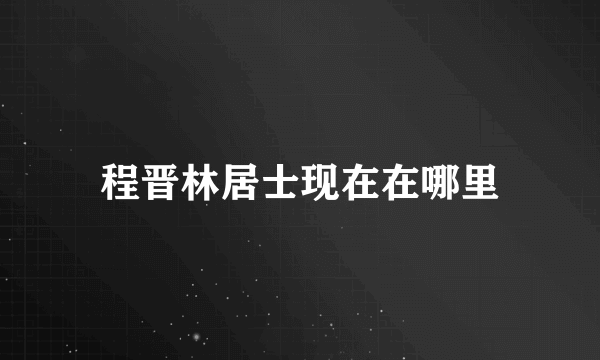 程晋林居士现在在哪里